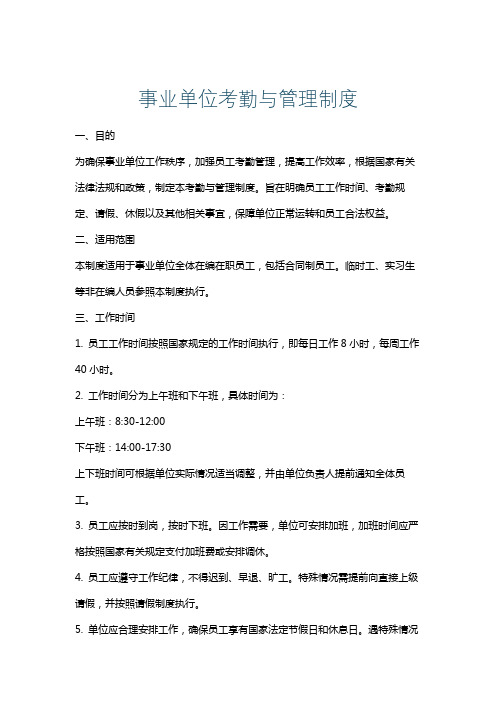 事业单位考勤与管理制度

一、目的

为确保事业单位工作秩序，加强员工考勤管理，提高工作效率，根据国家有关法律法规和政策，制定本考勤与管理制度。旨在明确员工工作时间、考勤规定、请假、休假以及其他相关事宜，保障单位正常运转和员工合法权益。

二、适用范围

本制度适用于事业单位全体在编在职员工，包括合同制员工。临时工、实习生等非在编人员参照本制度执行。

三、工作时间

1. 员工工作时间按照国家规定的工作时间执行，即每日工作 8 小时，每周工作 40 小时。

2. 工作时间分为上午班和下午班，具体时间为：

上午班：8:30-12:00

下午班：14:00-17:30

上下班时间可根据单位实际情况适当调整，并由单位负责人提前通知全体员工。

3. 员工应按时到岗，按时下班。因工作需要，单位可安排加班，加班时间应严格按照国家有关规定支付加班费或安排调休。

4. 员工应遵守工作纪律，不得迟到、早退、旷工。特殊情况需提前向直接上级请假，并按照请假制度执行。

5. 单位应合理安排工作，确保员工享有国家法定节假日和休息日。遇特殊情况